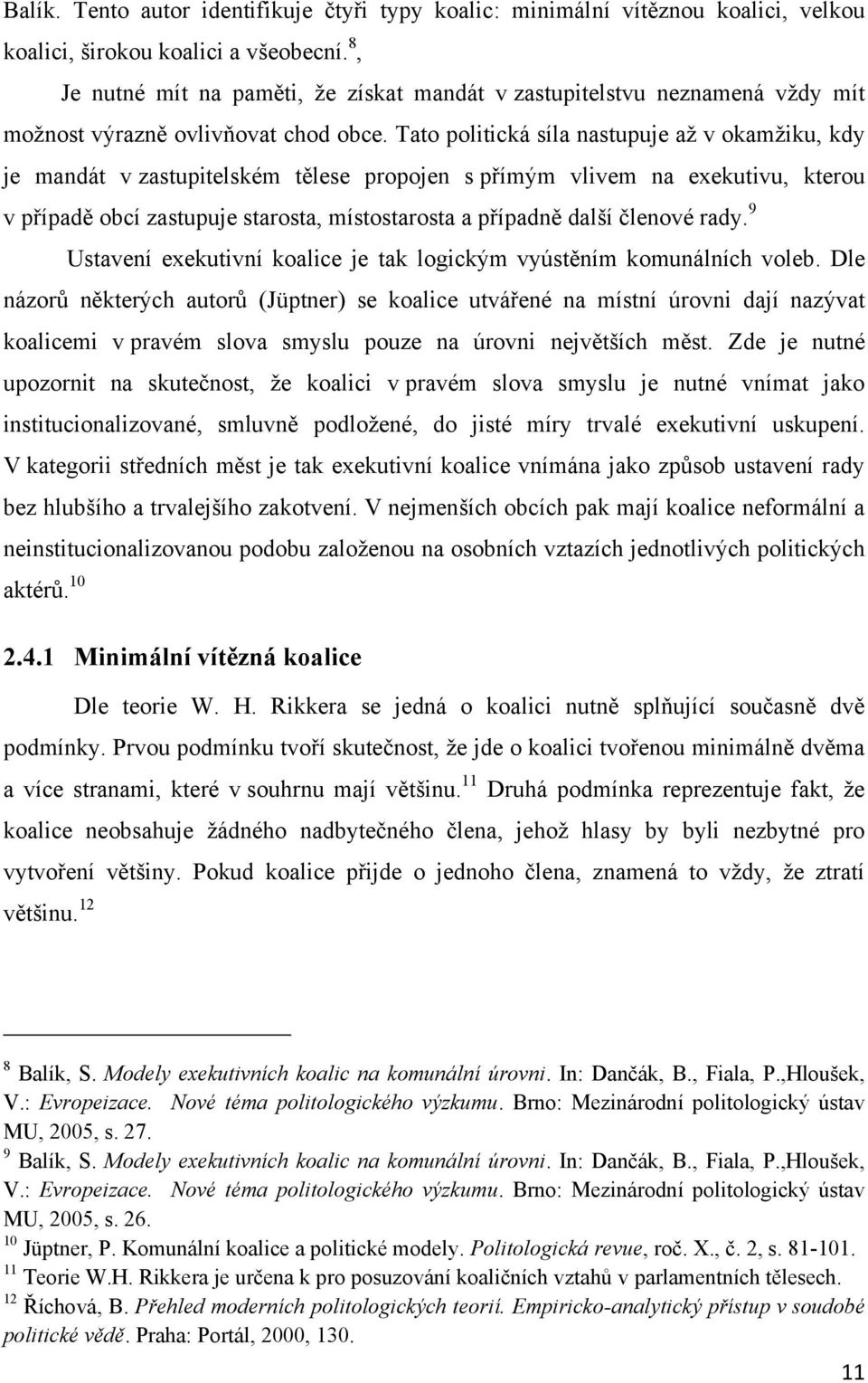 Balík. Tento autor identifikuje čtyři typy koalic: minimální vítěznou koalici, velkou koalici, širokou koalici a všeobecní.$^{8}$,

Je nutné mít na paměti, že získat mandát v zastupitelstvu neznamená vždy mít možnost výrazně ovlivňovat chod obce. Tato politická síla nastupuje až v okamžiku, kdy je mandát v zastupitelském tělese propojen s přímým vlivem na exekutivu, kterou v případě obcí zastupuje starosta, místostarosta a případně další členové rady.$^{9}$

Ustavení exekutivní koalice je tak logickým vyústěním komunálních voleb. Dle názorů některých autorů (Jüptner) se koalice utvářené na místní úrovni dají nazývat koalicemi v pravém slova smyslu pouze na úrovni největších měst. Zde je nutné upozornit na skutečnost, že koalici v pravém slova smyslu je nutné vnímat jako institucionalizované, smluvně podložené, do jisté míry trvalé exekutivní uskupení. V kategorii středních měst je tak exekutivní koalice vnímána jako způsob ustavení rady bez hlubšího a trvalejšího zakotvení. V nejmenších obcích pak mají koalice neformální a neinstitucionalizovanou podobu založenou na osobních vztazích jednotlivých politických aktérů.$^{10}$

2.4.1 Minimální vítězná koalice

Dle teorie W. H. Rikkera se jedná o koalici nutně splňující současně dvě podmínky. Prvou podmínku tvoří skutečnost, že jde o koalici tvořenou minimálně dvěma a více stranami, které v souhrnu mají většinu.$^{11}$ Druhá podmínka reprezentuje fakt, že koalice neobsahuje žádného nadbytečného člena, jehož hlasy by byli nezbytné pro vytvoření většiny. Pokud koalice přijde o jednoho člena, znamená to vždy, že ztratí většinu.$^{12}$

$^{8}$ Balík, S. Modely exekutivních koalic na komunální úrovni. In: Dančák, B., Fiala, P.,Hloušek, V.: Evropeizace. Nové téma politologického výzkumu. Brno: Mezinárodní politologický ústav MU, 2005, s. 27.
$^{9}$ Balík, S. Modely exekutivních koalic na komunální úrovni. In: Dančák, B., Fiala, P.,Hloušek, V.: Evropeizace. Nové téma politologického výzkumu. Brno: Mezinárodní politologický ústav MU, 2005, s. 26.
$^{10}$ Jüptner, P. Komunální koalice a politické modely. Politologická revue, roč. X., č. 2, s. 81-101.
$^{11}$ Teorie W.H. Rikkera je určena k pro posuzování koaličních vztahů v parlamentních tělesech.
$^{12}$ Říchová, B. Přehled moderních politologických teorií. Empiricko-analytický přístup v soudobé politické vědě. Praha: Portál, 2000, 130.

11